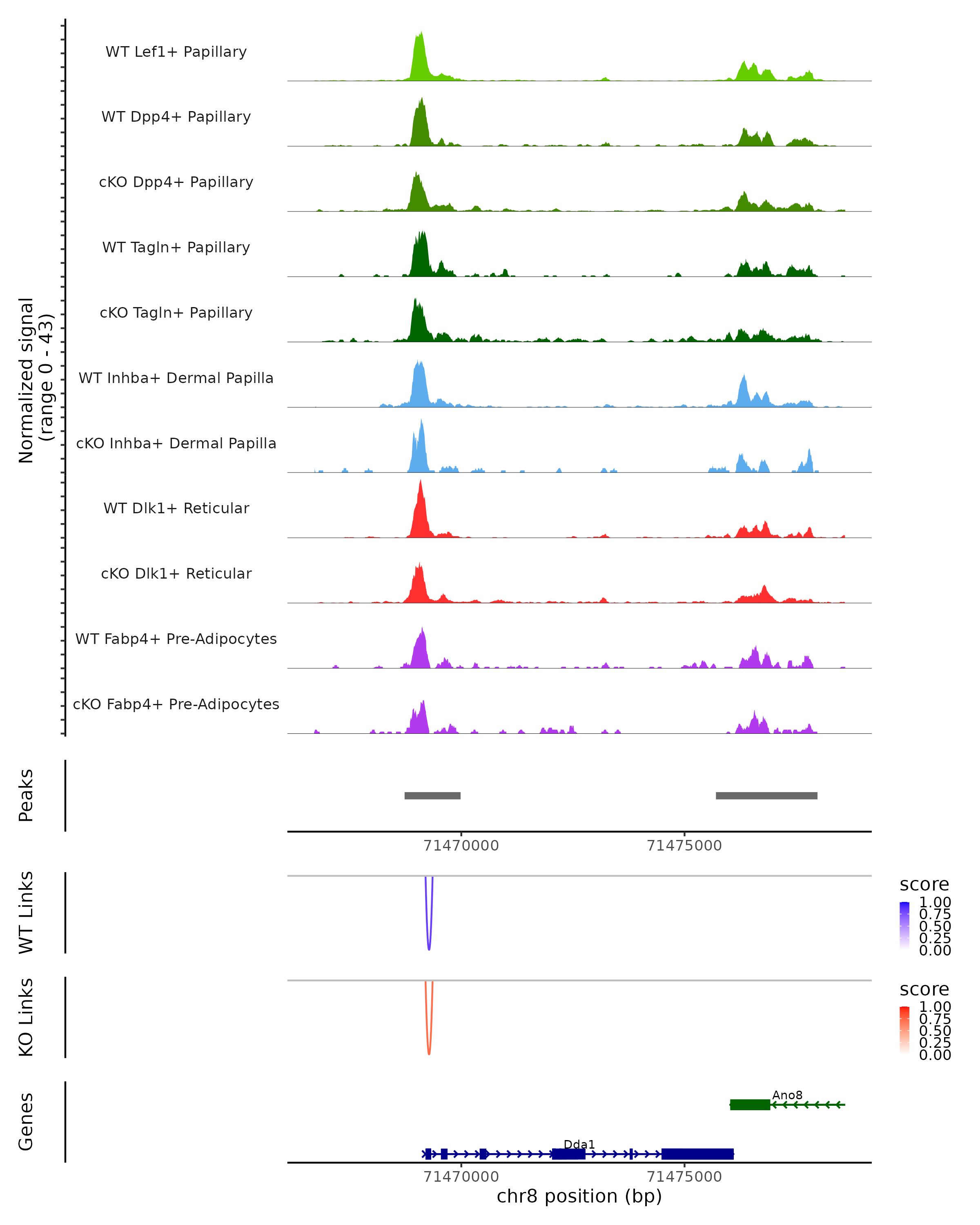 Normalized signal
(range 0 - 43)

WT Lef1+ Papillary
WT Dpp4+ Papillary
cKO Dpp4+ Papillary
WT Tagln+ Papillary
cKO Tagln+ Papillary
WT Inhba+ Dermal Papilla
cKO Inhba+ Dermal Papilla
WT Dlk1+ Reticular
cKO Dlk1+ Reticular
WT Fabp4+ Pre-Adipocytes
cKO Fabp4+ Pre-Adipocytes

Peaks

71470000
71475000

WT Links

score
1.00
0.75
0.50
0.25
0.00

KO Links

score
1.00
0.75
0.50
0.25
0.00

Genes

Ano8
Dda1

71470000
71475000
chr8 position (bp)